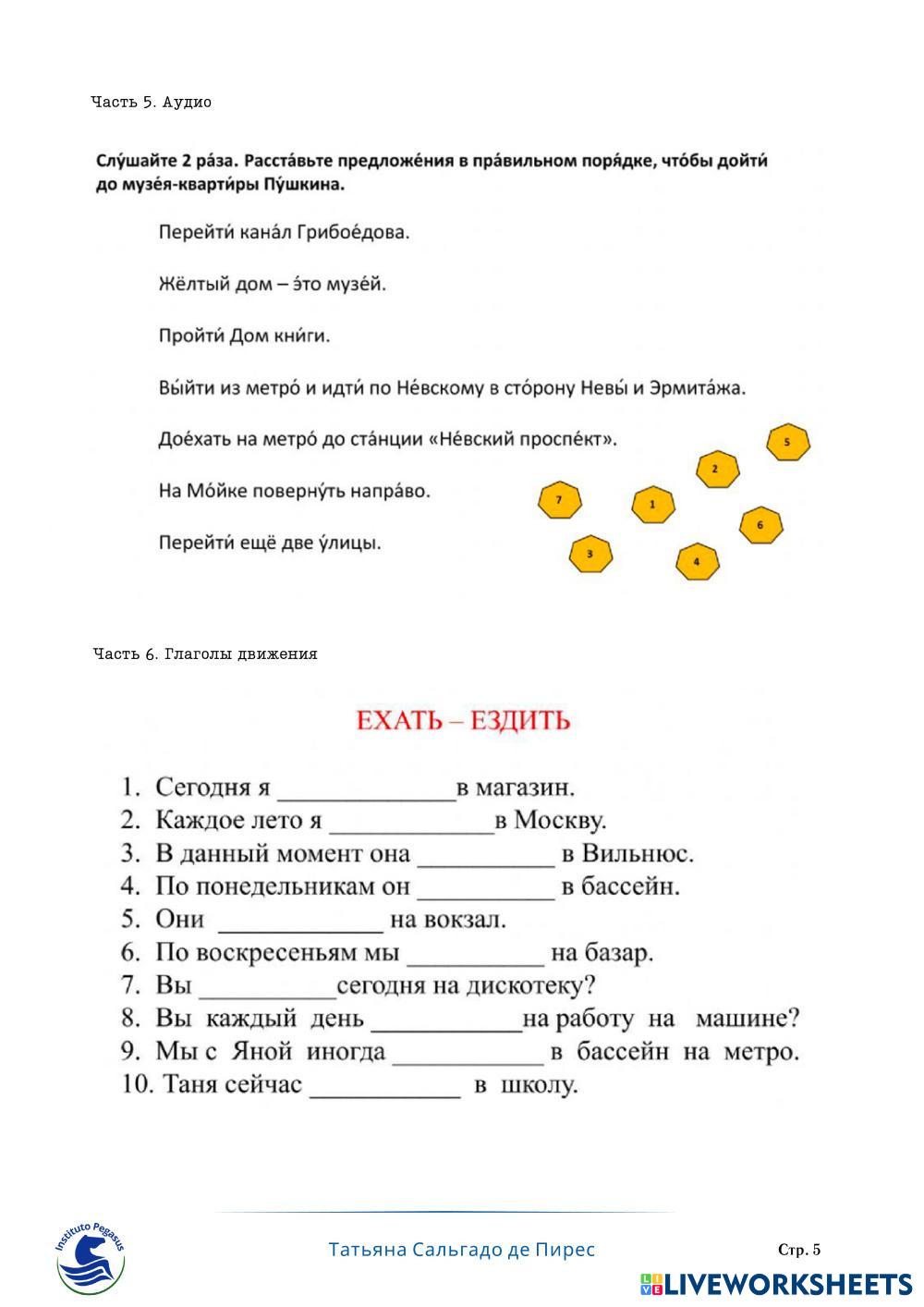 Часть 5. Аудио

Слу́шайте 2 ра́за. Расста́вьте предложе́ния в пра́вильном поря́дке, что́бы дойти́ до музе́я-кварти́ры Пу́шкина.

Перейти́ кана́л Грибое́дова.

Жёлтый дом – э́то музе́й.

Пройти́ Дом кни́ги.

Вы́йти из метро́ и идти́ по Не́вскому в сто́рону Невы́ и Эрмита́жа.

Дое́хать на метро́ до ста́нции «Не́вский проспе́кт».

На Мо́йке поверну́ть напра́во.

Перейти́ ещё две у́лицы.

5
2
7
1
6
3
4

Часть 6. Глаголы движения

ЕХАТЬ – ЕЗДИТЬ

1. Сегодня я ______________в магазин.
2. Каждое лето я _____________в Москву.
3. В данный момент она ___________ в Вильнюс.
4. По понедельникам он ___________ в бассейн.
5. Они _____________ на вокзал.
6. По воскресеньям мы ___________ на базар.
7. Вы ___________сегодня на дискотеку?
8. Вы каждый день ____________на работу на машине?
9. Мы с Яной иногда ____________ в бассейн на метро.
10. Таня сейчас ____________ в школу.

Instituto Pegasus

Татьяна Сальгадо де Пирес

Стр. 5

LIVEWORKSHEETS